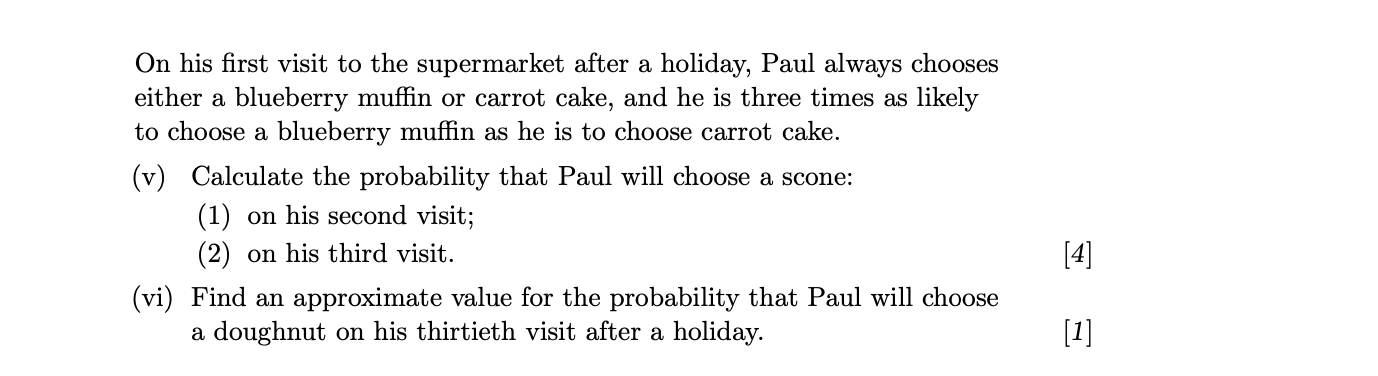 On his first visit to the supermarket after a holiday, Paul always chooses either a blueberry muffin or carrot cake, and he is three times as likely to choose a blueberry muffin as he is to choose carrot cake.

(v) Calculate the probability that Paul will choose a scone:

(1) on his second visit;

(2) on his third visit. [4]

(vi) Find an approximate value for the probability that Paul will choose a doughnut on his thirtieth visit after a holiday. [1]